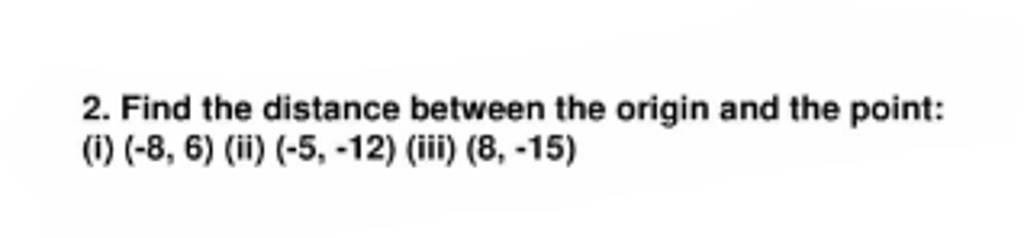 2. Find the distance between the origin and the point:
(i) (-8, 6) (ii) (-5, -12) (iii) (8, -15)